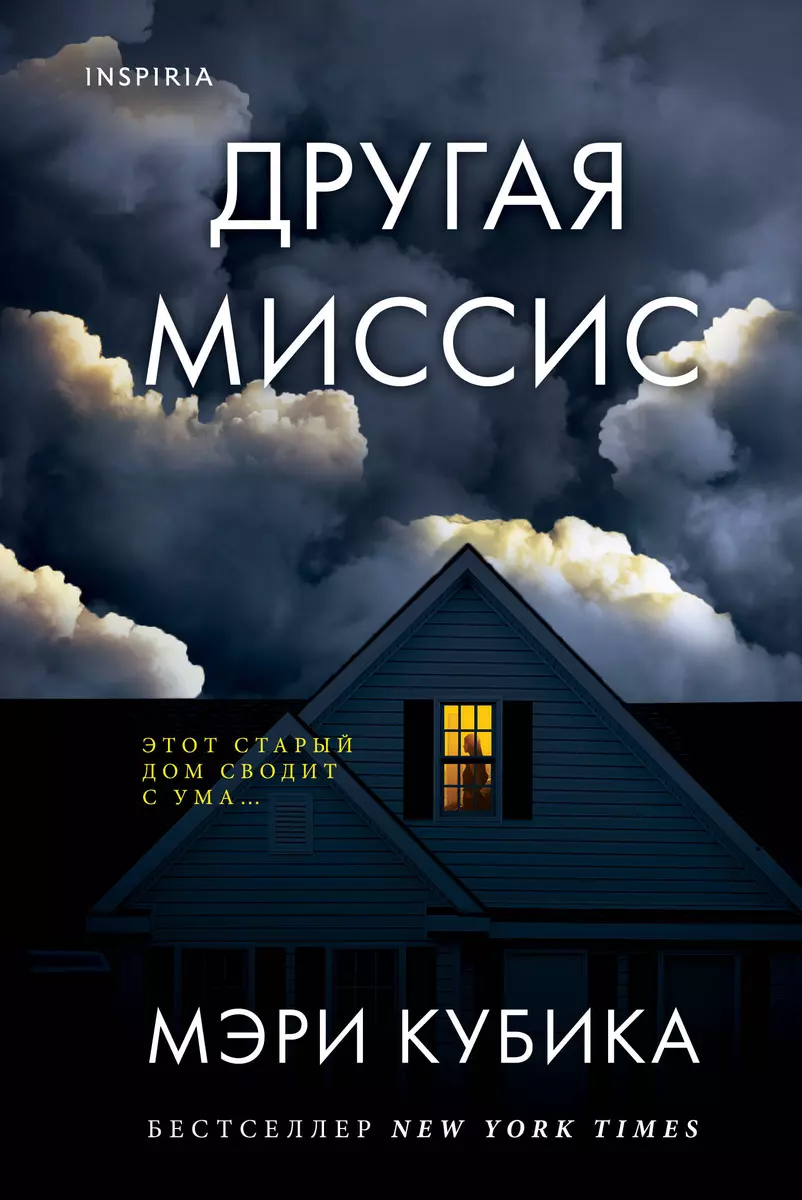 INSPIRIA

ДРУГАЯ МИССИС

ЭТОТ СТАРЫЙ ДОМ СВОДИТ С УМА...

МЭРИ КУБИКА

БЕСТСЕЛЛЕР NEW YORK TIMES